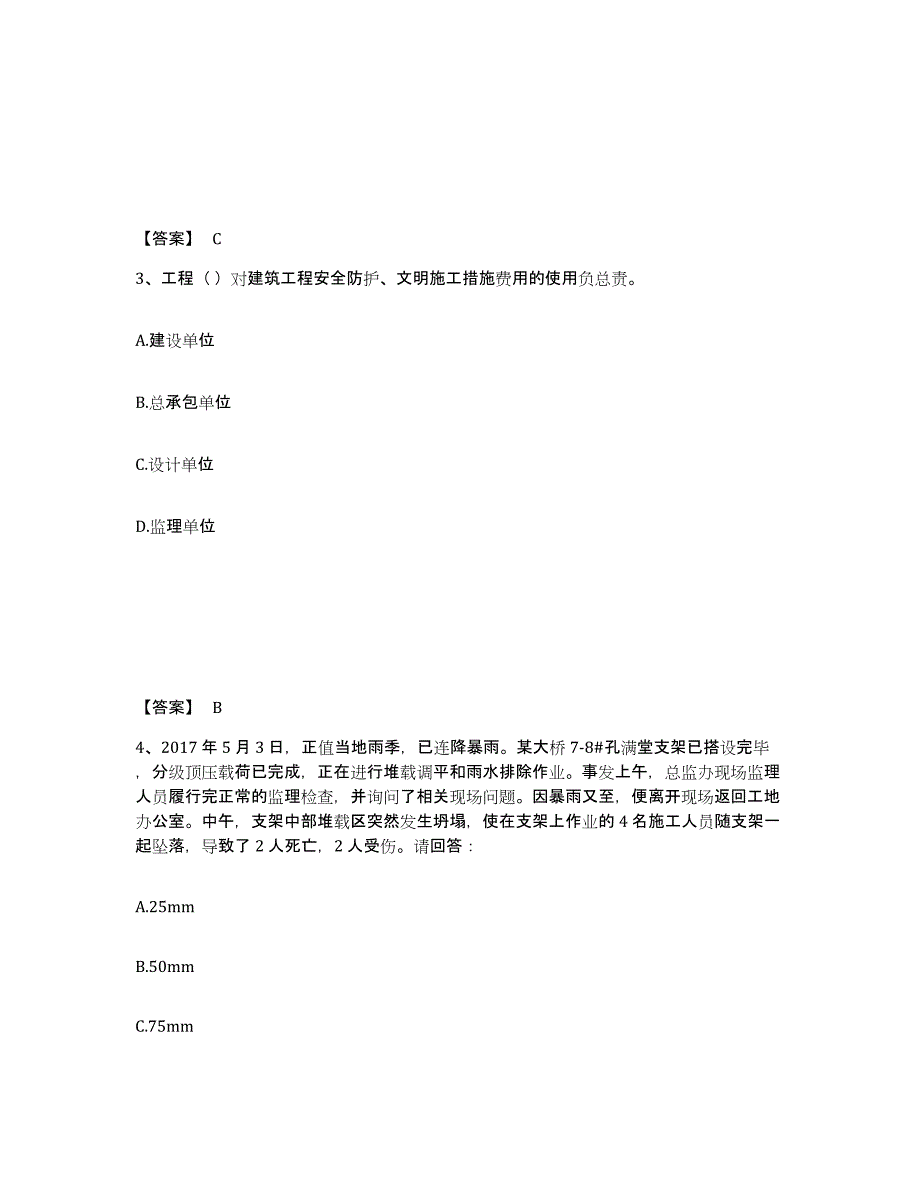 【答案】 C

3、工程（）对建筑工程安全防护、文明施工措施费用的使用负总责。

A.建设单位

B.总承包单位

C.设计单位

D.监理单位

【答案】 B

4、2017 年 5 月 3 日，正值当地雨季，已连降暴雨。某大桥 7-8#孔满堂支架已搭设完毕，分级顶压载荷已完成，正在进行堆载调平和雨水排除作业。事发上午，总监办现场监理人员履行完正常的监理检查，并询问了相关现场问题。因暴雨又至，便离开现场返回工地办公室。中午，支架中部堆载区突然发生坍塌，使在支架上作业的 4 名施工人员随支架一起坠落，导致了 2 人死亡，2 人受伤。请回答：

A.25mm

B.50mm

C.75mm